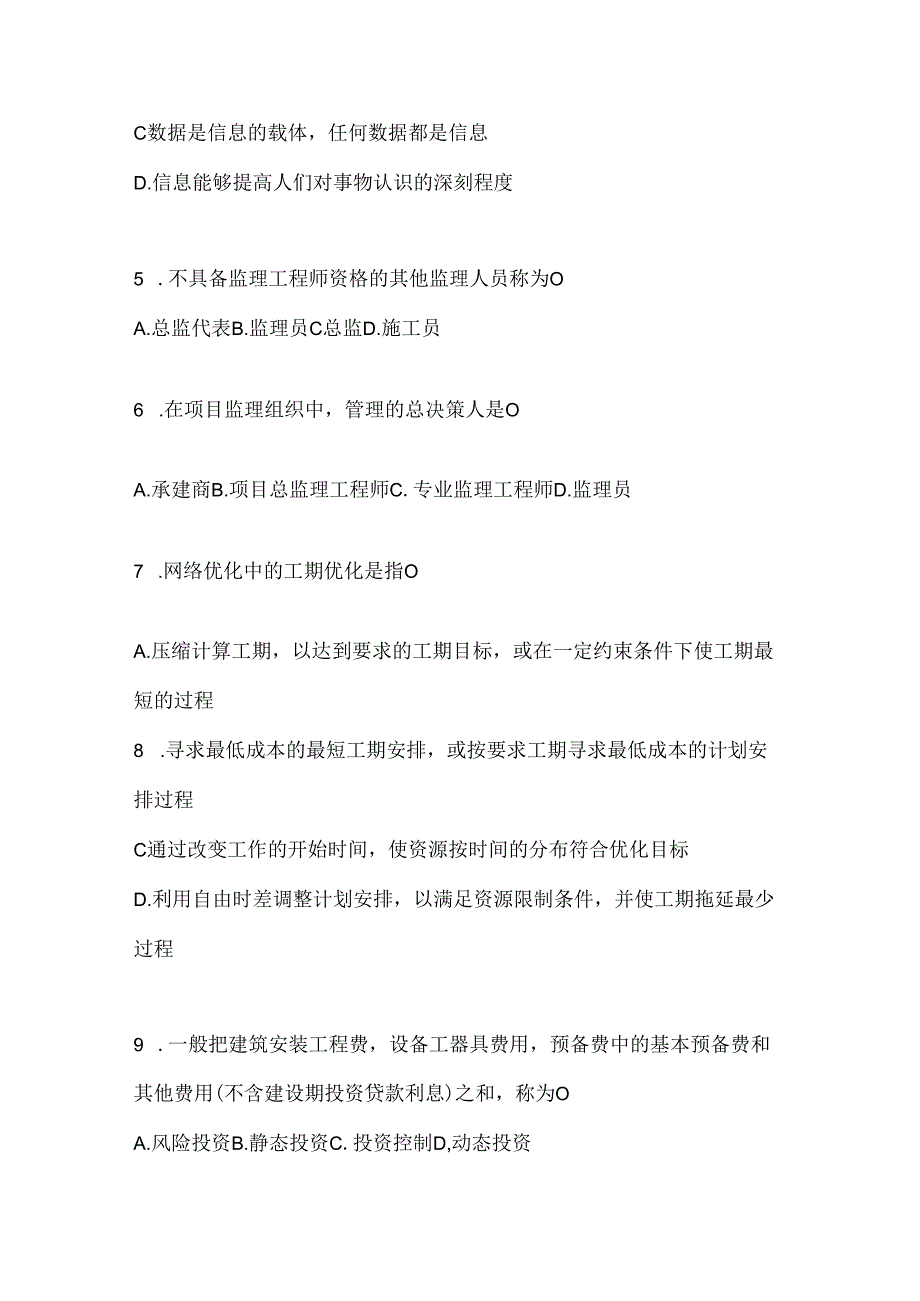 C数据是信息的载体，任何数据都是信息

D.信息能够提高人们对事物认识的深刻程度

5 . 不具备监理工程师资格的其他监理人员称为O

A.总监代表B.监理员C总监D.施工员

6 .在项目监理组织中，管理的总决策人是O

A.承建商B.项目总监理工程师C. 专业监理工程师D.监理员

7 .网络优化中的工期优化是指O

A.压缩计算工期，以达到要求的工期目标，或在一定约束条件下使工期最短的过程

8 .寻求最低成本的最短工期安排，或按要求工期寻求最低成本的计划安排过程

C通过改变工作的开始时间，使资源按时间的分布符合优化目标

D.利用自由时差调整计划安排，以满足资源限制条件，并使工期拖延最少过程

9 . 一般把建筑安装工程费，设备工器具费用，预备费中的基本预备费和其他费用(不含建设期投资贷款利息)之和，称为O

A.风险投资B.静态投资C. 投资控制D,动态投资